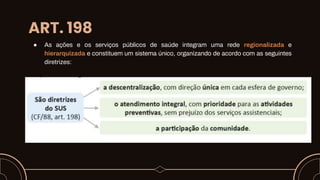 ART. 198

• As ações e os serviços públicos de saúde integram uma rede regionalizada e hierarquizada e constituem um sistema único, organizando de acordo com as seguintes diretrizes:

São diretrizes do SUS (CF/88, art. 198)

a descentralização, com direção única em cada esfera de governo;

o atendimento integral, com prioridade para as atividades preventivas, sem prejuízo dos serviços assistenciais;

a participação da comunidade.